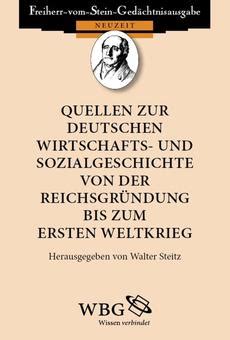 Freiherr-vom-Stein-Gedächtnisausgabe

NEUZEIT

QUELLEN ZUR DEUTSCHEN WIRTSCHAFTS- UND SOZIALGESCHICHTE VON DER REICHSGRÜNDUNG BIS ZUM ERSTEN WELTKRIEG

Herausgegeben von Walter Steitz

WBG

Wissen verbindet